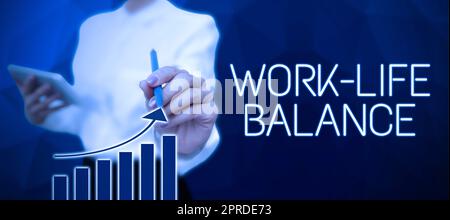 alamy

WORK-LIFE BALANCE

alamy - 2PRDE73